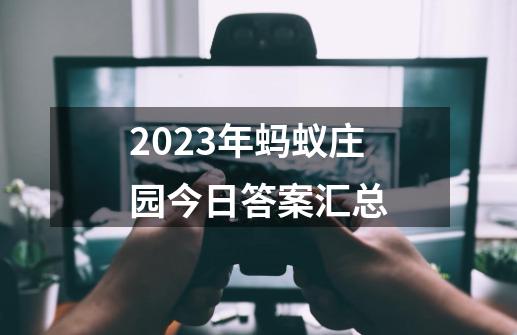 2023年蚂蚁庄园今日答案汇总